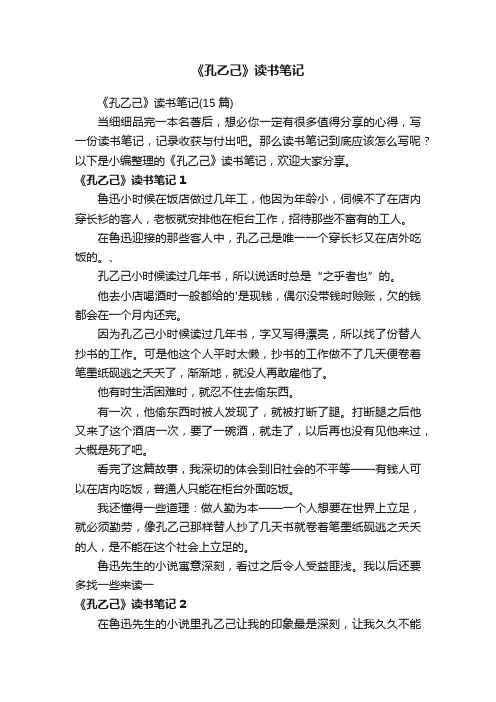 《孔乙己》读书笔记

《孔乙己》读书笔记(15 篇)

当细细品完一本名著后，想必你一定有很多值得分享的心得，写一份读书笔记，记录收获与付出吧。那么读书笔记到底应该怎么写呢？以下是小编整理的《孔乙己》读书笔记，欢迎大家分享。

《孔乙己》读书笔记 1

鲁迅小时候在饭店做过几年工，他因为年龄小，伺候不了在店内穿长衫的客人，老板就安排他在柜台工作，招待那些不富有的工人。

在鲁迅迎接的那些客人中，孔乙己是唯一一个穿长衫又在店外吃饭的。、

孔乙己小时候读过几年书，所以说话时总是“之乎者也”的。

他去小店喝酒时一般都给的'是现钱，偶尔没带钱时赊账，欠的钱都会在一个月内还完。

因为孔乙己小时候读过几年书，字又写得漂亮，所以找了份替人抄书的工作。可是他这个人平时太懒，抄书的工作做不了几天便卷着笔墨纸砚逃之夭夭了，渐渐地，就没人再敢雇他了。

他有时生活困难时，就忍不住去偷东西。

有一次，他偷东西时被人发现了，就被打断了腿。打断腿之后他又来了这个酒店一次，要了一碗酒，就走了，以后再也没有见他来过，大概是死了吧。

看完了这篇故事，我深切的体会到旧社会的不平等——有钱人可以在店内吃饭，普通人只能在柜台外面吃饭。

我还懂得一些道理：做人勤为本——一个人想要在世界上立足，就必须勤劳，像孔乙己那样替人抄了几天书就卷着笔墨纸砚逃之夭夭的人，是不能在这个社会上立足的。

鲁迅先生的小说寓意深刻，看过之后令人受益匪浅。我以后还要多找一些来读一

《孔乙己》读书笔记 2

在鲁迅先生的小说里孔乙己让我的印象最是深刻，让我久久不能